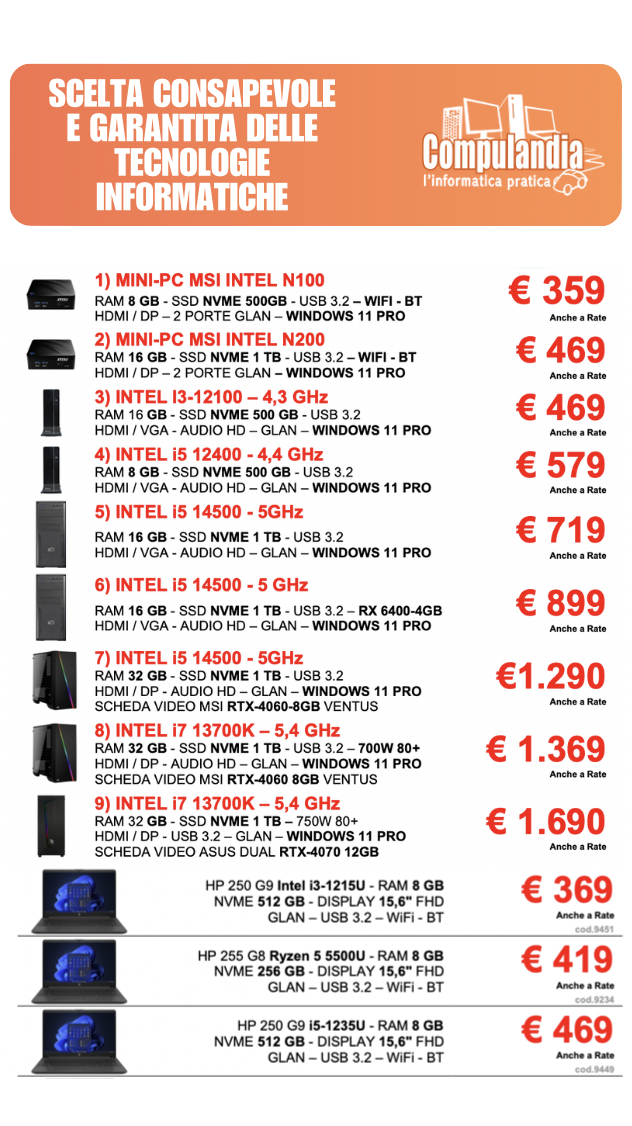 SCELTA CONSAPEVOLE
E GARANTITA DELLE
TECNOLOGIE
INFORMATICHE

Compulandia
l'informatica pratica

1) MINI-PC MSI INTEL N100
RAM 8 GB - SSD NVME 500GB - USB 3.2 – WIFI - BT
HDMI / DP – 2 PORTE GLAN – WINDOWS 11 PRO
€ 359
Anche a Rate

2) MINI-PC MSI INTEL N200
RAM 16 GB - SSD NVME 1 TB - USB 3.2 – WIFI - BT
HDMI / DP – 2 PORTE GLAN – WINDOWS 11 PRO
€ 469
Anche a Rate

3) INTEL I3-12100 – 4,3 GHz
RAM 16 GB - SSD NVME 500 GB - USB 3.2
HDMI / VGA - AUDIO HD – GLAN – WINDOWS 11 PRO
€ 469
Anche a Rate

4) INTEL i5 12400 - 4,4 GHz
RAM 8 GB - SSD NVME 500 GB - USB 3.2
HDMI / VGA - AUDIO HD – GLAN – WINDOWS 11 PRO
€ 579
Anche a Rate

5) INTEL i5 14500 - 5GHz
RAM 16 GB - SSD NVME 1 TB - USB 3.2
HDMI / VGA - AUDIO HD – GLAN – WINDOWS 11 PRO
€ 719
Anche a Rate

6) INTEL i5 14500 - 5 GHz
RAM 16 GB - SSD NVME 1 TB - USB 3.2 – RX 6400-4GB
HDMI / VGA - AUDIO HD – GLAN – WINDOWS 11 PRO
€ 899
Anche a Rate

7) INTEL i5 14500 - 5GHz
RAM 32 GB - SSD NVME 1 TB - USB 3.2
HDMI / DP - AUDIO HD – GLAN – WINDOWS 11 PRO
SCHEDA VIDEO MSI RTX-4060-8GB VENTUS
€1.290
Anche a Rate

8) INTEL i7 13700K – 5,4 GHz
RAM 32 GB - SSD NVME 1 TB - USB 3.2 – 700W 80+
HDMI / DP - AUDIO HD – GLAN – WINDOWS 11 PRO
SCHEDA VIDEO MSI RTX-4060 8GB VENTUS
€ 1.369
Anche a Rate

9) INTEL i7 13700K – 5,4 GHz
RAM 32 GB - SSD NVME 1 TB – 750W 80+
HDMI / DP - USB 3.2 – GLAN – WINDOWS 11 PRO
SCHEDA VIDEO ASUS DUAL RTX-4070 12GB
€ 1.690
Anche a Rate

HP 250 G9 Intel i3-1215U - RAM 8 GB
NVME 512 GB - DISPLAY 15,6" FHD
GLAN – USB 3.2 – WiFi - BT
€ 369
Anche a Rate
cod.9451

HP 255 G8 Ryzen 5 5500U - RAM 8 GB
NVME 256 GB - DISPLAY 15,6" FHD
GLAN – USB 3.2 – WiFi - BT
€ 419
Anche a Rate
cod.9234

HP 250 G9 i5-1235U - RAM 8 GB
NVME 512 GB - DISPLAY 15,6" FHD
GLAN – USB 3.2 – WiFi - BT
€ 469
Anche a Rate
cod.9449